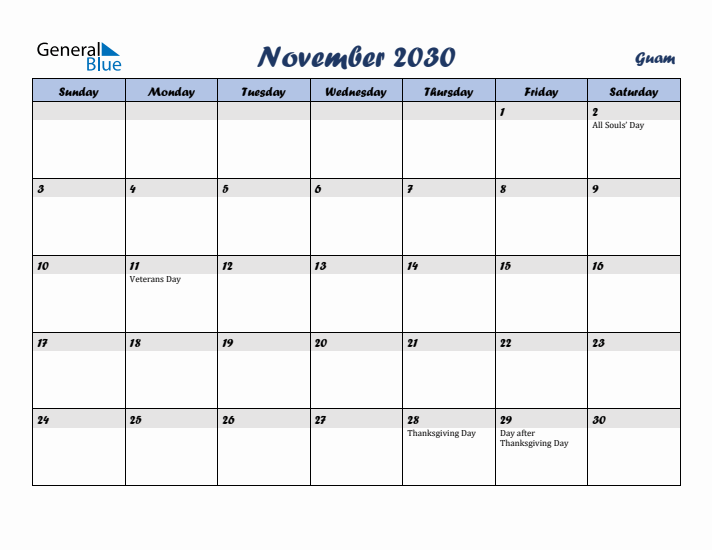 General Blue

November 2030

Guam

| Sunday | Monday | Tuesday | Wednesday | Thursday | Friday | Saturday |
|---|---|---|---|---|---|---|
| | | | | | 1 | 2 All Souls' Day |
| 3 | 4 | 5 | 6 | 7 | 8 | 9 |
| 10 | 11 Veterans Day | 12 | 13 | 14 | 15 | 16 |
| 17 | 18 | 19 | 20 | 21 | 22 | 23 |
| 24 | 25 | 26 | 27 | 28 Thanksgiving Day | 29 Day after Thanksgiving Day | 30 |